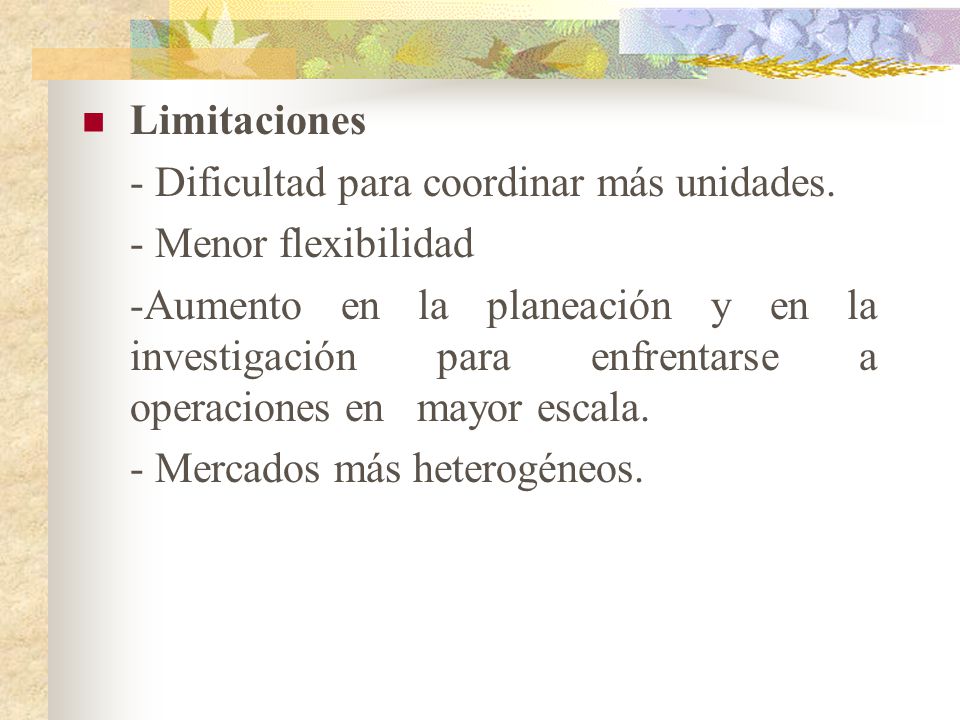 Limitaciones

- Dificultad para coordinar más unidades.

- Menor flexibilidad

-Aumento en la planeación y en la investigación para enfrentarse a operaciones en mayor escala.

- Mercados más heterogéneos.